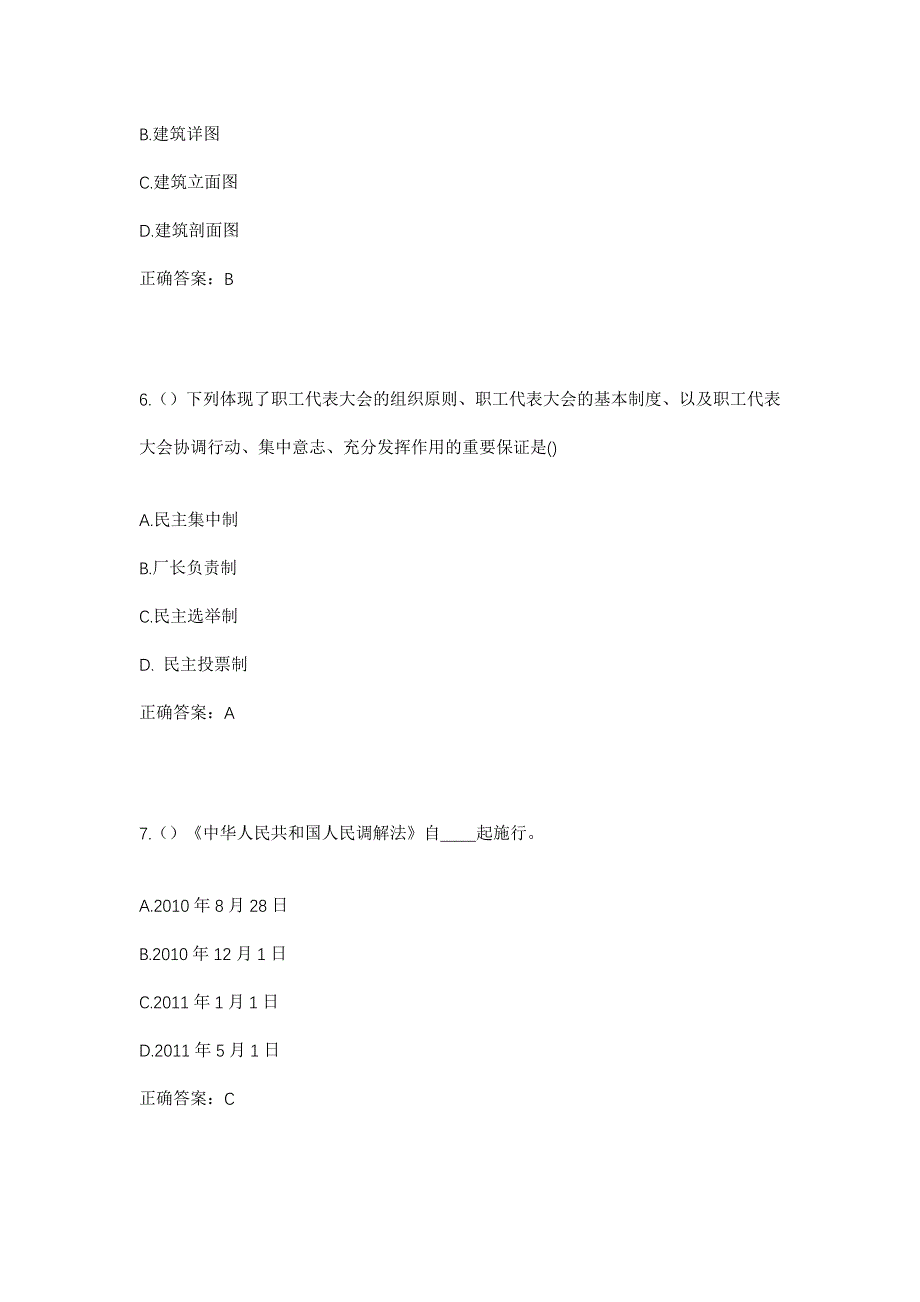 B.建筑详图

C.建筑立面图

D.建筑剖面图

正确答案：B

6.（）下列体现了职工代表大会的组织原则、职工代表大会的基本制度、以及职工代表大会协调行动、集中意志、充分发挥作用的重要保证是()

A.民主集中制

B.厂长负责制

C.民主选举制

D. 民主投票制

正确答案：A

7.（）《中华人民共和国人民调解法》自____起施行。

A.2010 年 8 月 28 日

B.2010 年 12 月 1 日

C.2011 年 1 月 1 日

D.2011 年 5 月 1 日

正确答案：C